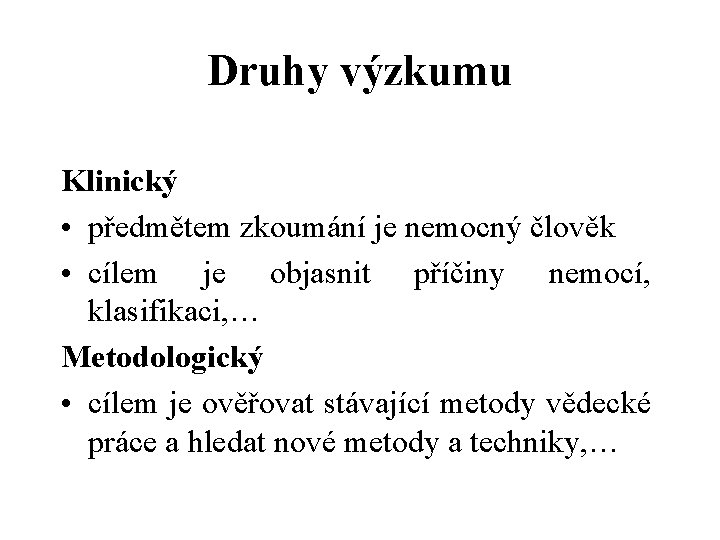 Druhy výzkumu

Klinický

• předmětem zkoumání je nemocný člověk
• cílem je objasnit příčiny nemocí, klasifikaci,…

Metodologický

• cílem je ověřovat stávající metody vědecké práce a hledat nové metody a techniky,…